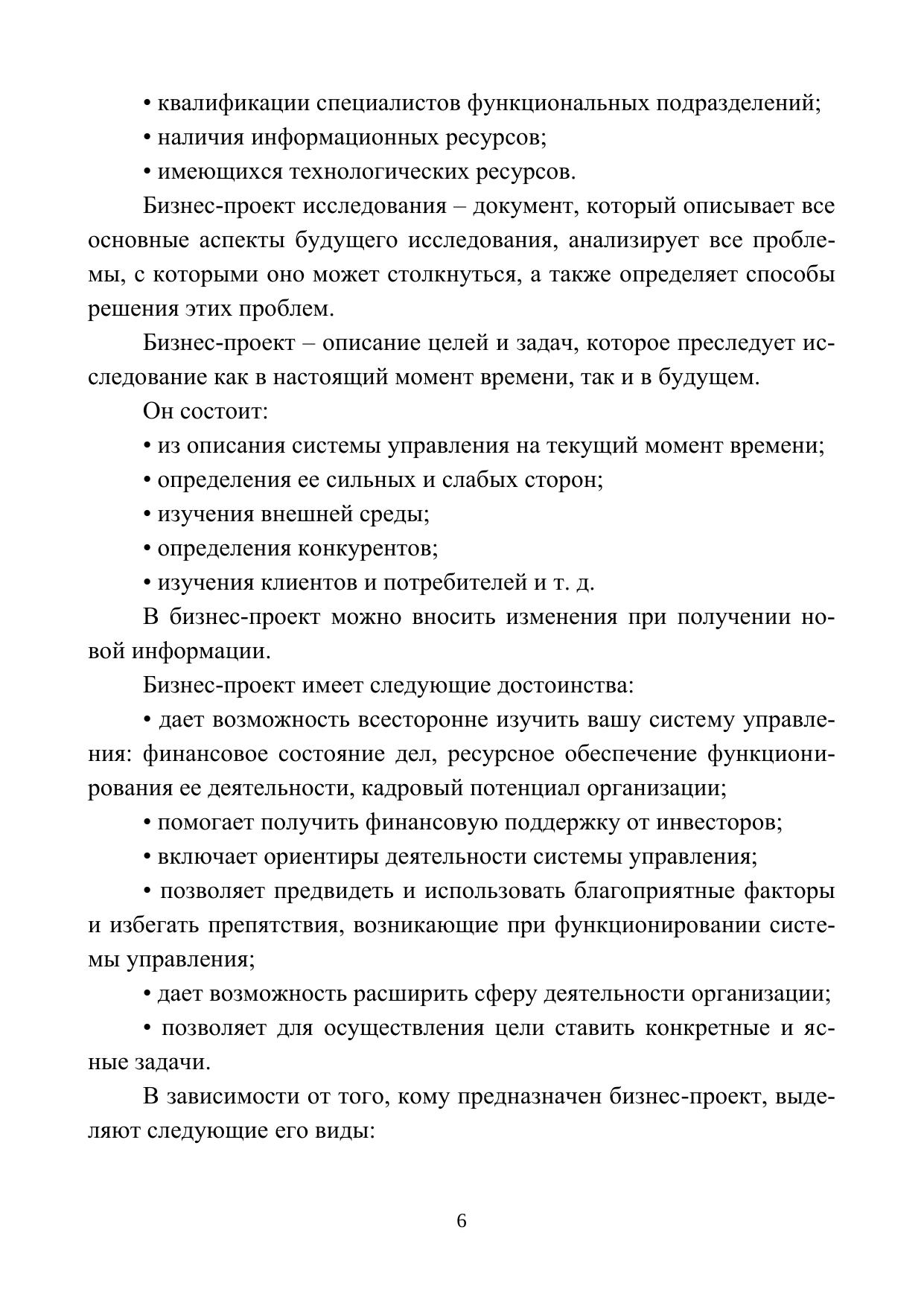 • квалификации специалистов функциональных подразделений;

• наличия информационных ресурсов;

• имеющихся технологических ресурсов.

Бизнес-проект исследования – документ, который описывает все основные аспекты будущего исследования, анализирует все проблемы, с которыми оно может столкнуться, а также определяет способы решения этих проблем.

Бизнес-проект – описание целей и задач, которое преследует исследование как в настоящий момент времени, так и в будущем.

Он состоит:

• из описания системы управления на текущий момент времени;

• определения ее сильных и слабых сторон;

• изучения внешней среды;

• определения конкурентов;

• изучения клиентов и потребителей и т. д.

В бизнес-проект можно вносить изменения при получении новой информации.

Бизнес-проект имеет следующие достоинства:

• дает возможность всесторонне изучить вашу систему управления: финансовое состояние дел, ресурсное обеспечение функционирования ее деятельности, кадровый потенциал организации;

• помогает получить финансовую поддержку от инвесторов;

• включает ориентиры деятельности системы управления;

• позволяет предвидеть и использовать благоприятные факторы и избегать препятствия, возникающие при функционировании системы управления;

• дает возможность расширить сферу деятельности организации;

• позволяет для осуществления цели ставить конкретные и ясные задачи.

В зависимости от того, кому предназначен бизнес-проект, выделяют следующие его виды:

6